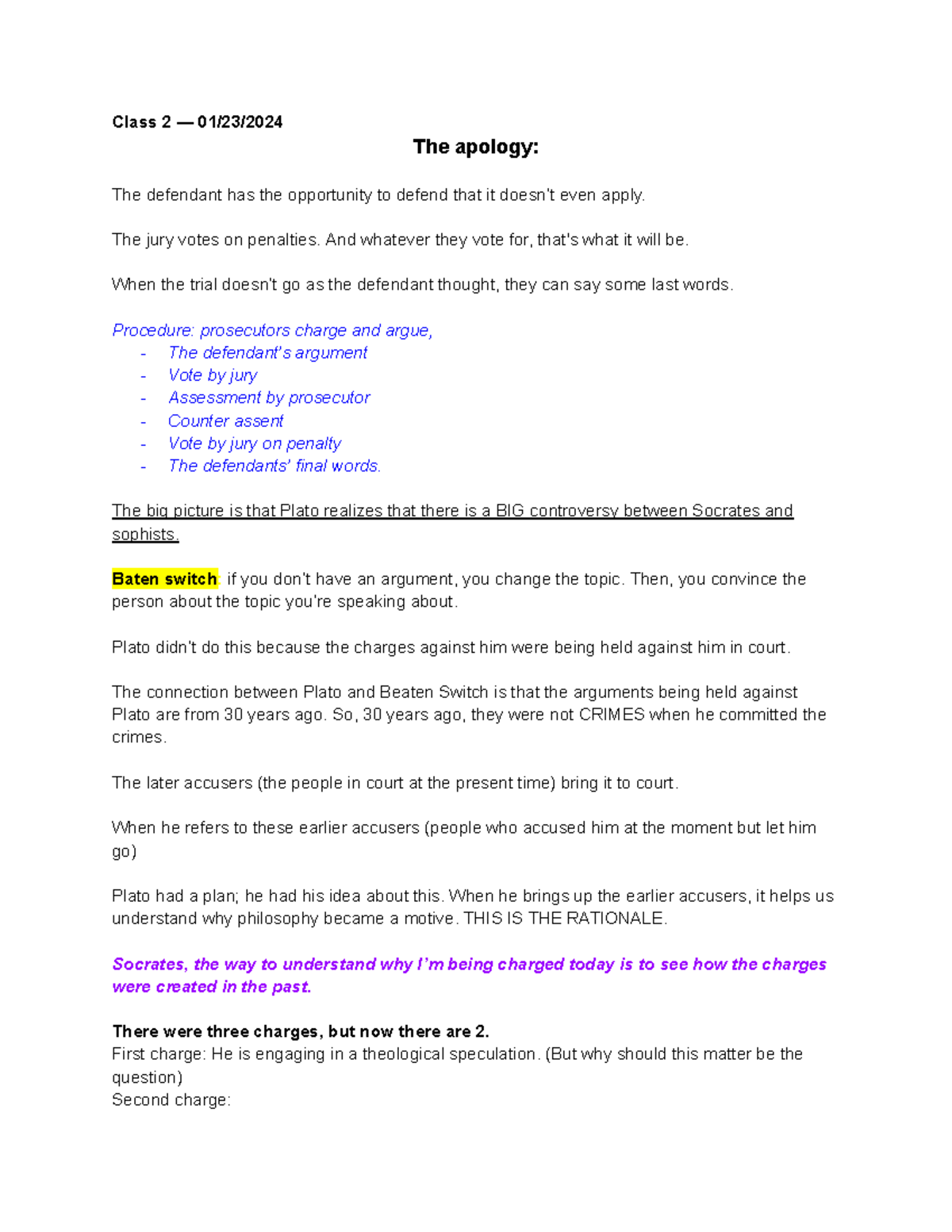 Class 2 — 01/23/2024

The apology:

The defendant has the opportunity to defend that it doesn't even apply.

The jury votes on penalties. And whatever they vote for, that's what it will be.

When the trial doesn't go as the defendant thought, they can say some last words.

Procedure: prosecutors charge and argue,
- The defendant's argument
- Vote by jury
- Assessment by prosecutor
- Counter assent
- Vote by jury on penalty
- The defendants' final words.

The big picture is that Plato realizes that there is a BIG controversy between Socrates and sophists.

Baten switch: if you don't have an argument, you change the topic. Then, you convince the person about the topic you're speaking about.

Plato didn't do this because the charges against him were being held against him in court.

The connection between Plato and Beaten Switch is that the arguments being held against Plato are from 30 years ago. So, 30 years ago, they were not CRIMES when he committed the crimes.

The later accusers (the people in court at the present time) bring it to court.

When he refers to these earlier accusers (people who accused him at the moment but let him go)

Plato had a plan; he had his idea about this. When he brings up the earlier accusers, it helps us understand why philosophy became a motive. THIS IS THE RATIONALE.

Socrates, the way to understand why I'm being charged today is to see how the charges were created in the past.

There were three charges, but now there are 2.
First charge: He is engaging in a theological speculation. (But why should this matter be the question)
Second charge: